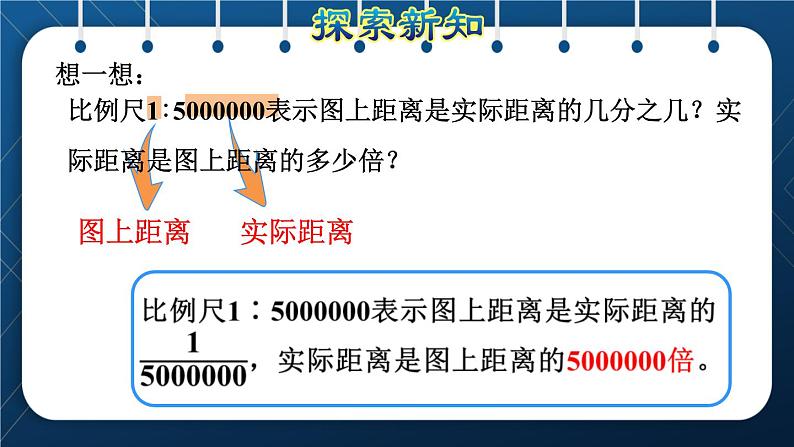 探索新知

想一想：

比例尺1∶5000000表示图上距离是实际距离的几分之几？实际距离是图上距离的多少倍？

图上距离　实际距离

比例尺1∶5000000表示图上距离是实际距离的$\frac{1}{5000000}$，实际距离是图上距离的5000000倍。